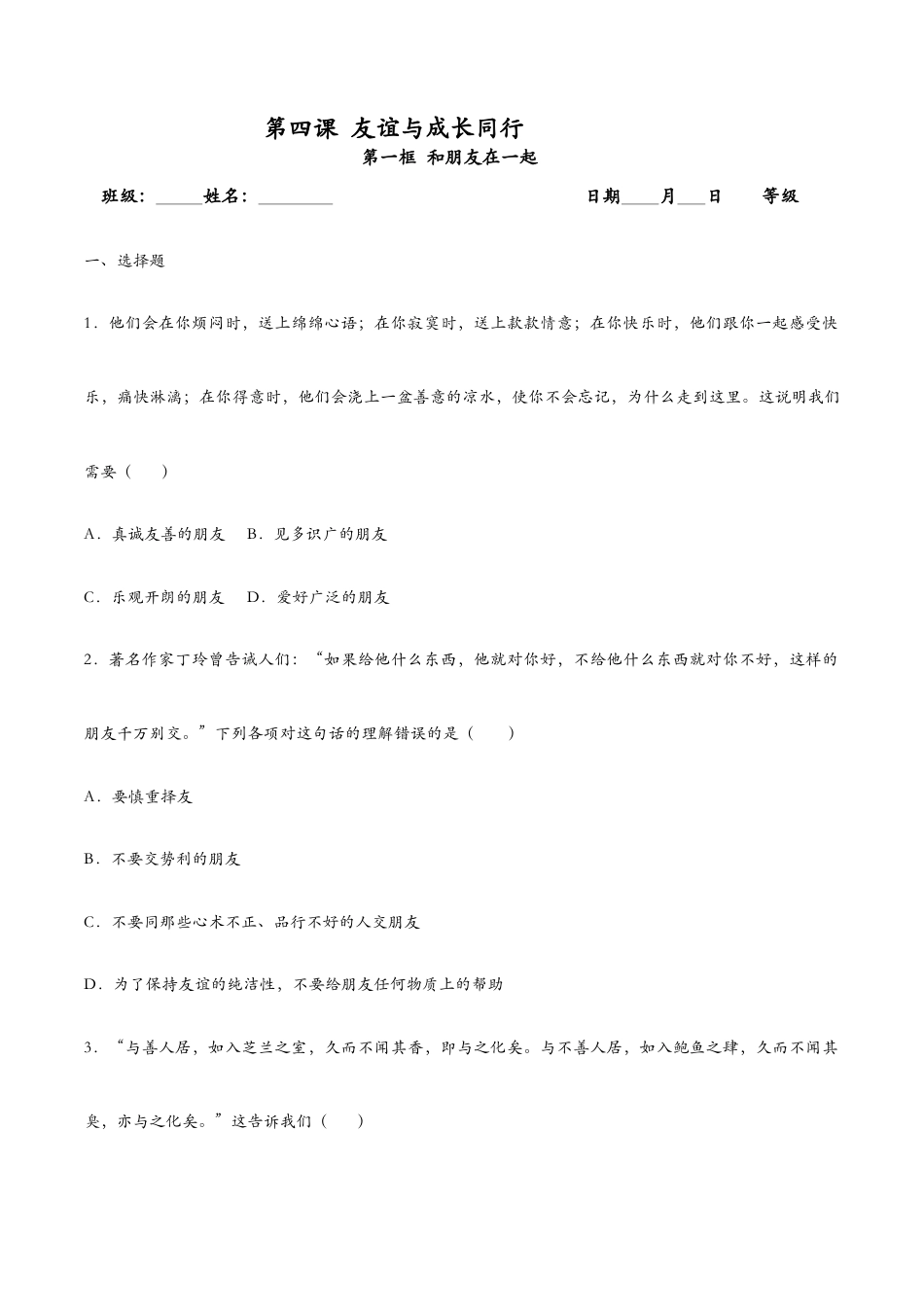 第四课 友谊与成长同行

第一框 和朋友在一起

班级：____姓名：____ 日期____月____日 等级

一、选择题

1．他们会在你烦闷时，送上绵绵心语；在你寂寞时，送上款款情意；在你快乐时，他们跟你一起感受快乐，痛快淋漓；在你得意时，他们会浇上一盆善意的凉水，使你不会忘记，为什么走到这里。这说明我们需要（　　）

A．真诚友善的朋友　B．见多识广的朋友

C．乐观开朗的朋友　D．爱好广泛的朋友

2．著名作家丁玲曾告诫人们：“如果给他什么东西，他就对你好，不给他什么东西就对你不好，这样的朋友千万别交。”下列各项对这句话的理解错误的是（　　）

A．要慎重择友

B．不要交势利的朋友

C．不要同那些心术不正、品行不好的人交朋友

D．为了保持友谊的纯洁性，不要给朋友任何物质上的帮助

3．“与善人居，如入芝兰之室，久而不闻其香，即与之化矣。与不善人居，如入鲍鱼之肆，久而不闻其臭，亦与之化矣。”这告诉我们（　　）